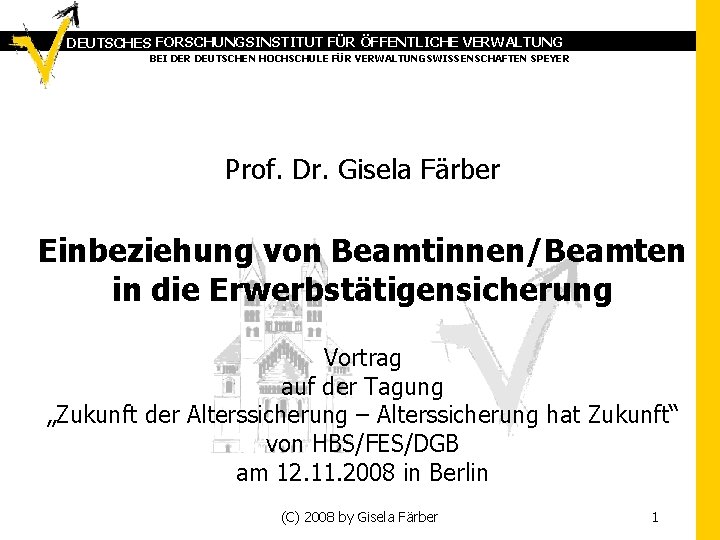 DEUTSCHES FORSCHUNGSINSTITUT FÜR ÖFFENTLICHE VERWALTUNG
BEI DER DEUTSCHEN HOCHSCHULE FÜR VERWALTUNGSWISSENSCHAFTEN SPEYER

Prof. Dr. Gisela Färber

Einbeziehung von Beamtinnen/Beamten in die Erwerbstätigensicherung

Vortrag
auf der Tagung
„Zukunft der Alterssicherung – Alterssicherung hat Zukunft“
von HBS/FES/DGB
am 12.11.2008 in Berlin

(C) 2008 by Gisela Färber
1